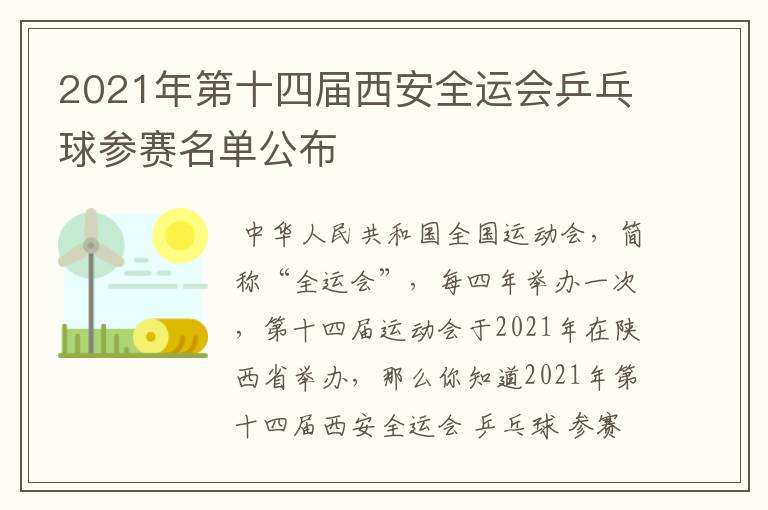 2021年第十四届西安全运会乒乓球参赛名单公布

中华人民共和国全国运动会，简称“全运会”，每四年举办一次，第十四届运动会于2021年在陕西省举办，那么你知道2021年第十四届西安全运会 乒乓球 参赛